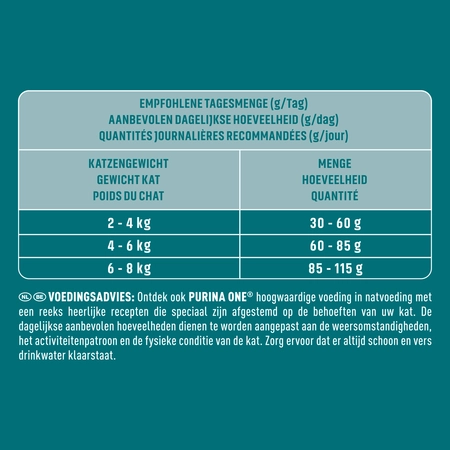 EMPFOHLENE TAGESMENGE (g/Tag)
AANBEVOLEN DAGELIJKSE HOEVEELHEID (g/dag)
QUANTITÉS JOURNALIÈRES RECOMMANDÉES (g/jour)

| KATZENGEWICHT GEWICHT KAT POIDS DU CHAT | MENGE HOEVEELHEID QUANTITÉ |
|---|---|
| 2 - 4 kg | 30 - 60 g |
| 4 - 6 kg | 60 - 85 g |
| 6 - 8 kg | 85 - 115 g |

NL BE VOEDINGSADVIES: Ontdek ook PURINA ONE® hoogwaardige voeding in natvoeding met een reeks heerlijke recepten die speciaal zijn afgestemd op de behoeften van uw kat. De dagelijkse aanbevolen hoeveelheden dienen te worden aangepast aan de weersomstandigheden, het activiteitenpatroon en de fysieke conditie van de kat. Zorg ervoor dat er altijd schoon en vers drinkwater klaarstaat.